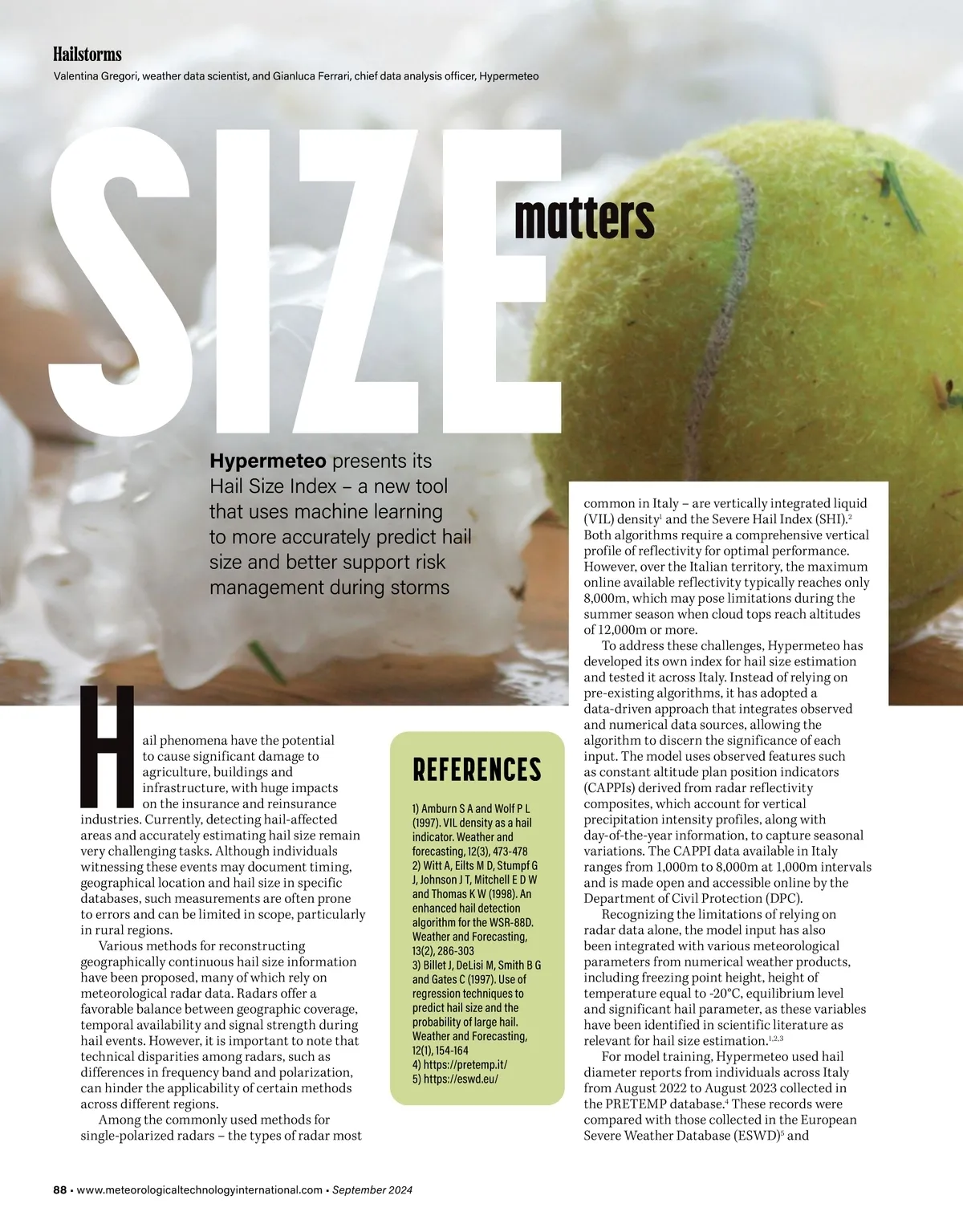 Hailstorms

Valentina Gregori, weather data scientist, and Gianluca Ferrari, chief data analysis officer, Hypermeteo

SIZE matters

Hypermeteo presents its Hail Size Index – a new tool that uses machine learning to more accurately predict hail size and better support risk management during storms

Hail phenomena have the potential to cause significant damage to agriculture, buildings and infrastructure, with huge impacts on the insurance and reinsurance industries. Currently, detecting hail-affected areas and accurately estimating hail size remain very challenging tasks. Although individuals witnessing these events may document timing, geographical location and hail size in specific databases, such measurements are often prone to errors and can be limited in scope, particularly in rural regions.

Various methods for reconstructing geographically continuous hail size information have been proposed, many of which rely on meteorological radar data. Radars offer a favorable balance between geographic coverage, temporal availability and signal strength during hail events. However, it is important to note that technical disparities among radars, such as differences in frequency band and polarization, can hinder the applicability of certain methods across different regions.

Among the commonly used methods for single-polarized radars – the types of radar most

REFERENCES

1) Amburn S A and Wolf P L (1997). VIL density as a hail indicator. Weather and forecasting, 12(3), 473-478
2) Witt A, Eilts M D, Stumpf G J, Johnson J T, Mitchell E D W and Thomas K W (1998). An enhanced hail detection algorithm for the WSR-88D. Weather and Forecasting, 13(2), 286-303
3) Billet J, DeLisi M, Smith B G and Gates C (1997). Use of regression techniques to predict hail size and the probability of large hail. Weather and Forecasting, 12(1), 154-164
4) https://pretemp.it/
5) https://eswd.eu/

common in Italy – are vertically integrated liquid (VIL) density$^{1}$ and the Severe Hail Index (SHI).$^{2}$ Both algorithms require a comprehensive vertical profile of reflectivity for optimal performance. However, over the Italian territory, the maximum online available reflectivity typically reaches only 8,000m, which may pose limitations during the summer season when cloud tops reach altitudes of 12,000m or more.

To address these challenges, Hypermeteo has developed its own index for hail size estimation and tested it across Italy. Instead of relying on pre-existing algorithms, it has adopted a data-driven approach that integrates observed and numerical data sources, allowing the algorithm to discern the significance of each input. The model uses observed features such as constant altitude plan position indicators (CAPPIs) derived from radar reflectivity composites, which account for vertical precipitation intensity profiles, along with day-of-the-year information, to capture seasonal variations. The CAPPI data available in Italy ranges from 1,000m to 8,000m at 1,000m intervals and is made open and accessible online by the Department of Civil Protection (DPC).

Recognizing the limitations of relying on radar data alone, the model input has also been integrated with various meteorological parameters from numerical weather products, including freezing point height, height of temperature equal to -20°C, equilibrium level and significant hail parameter, as these variables have been identified in scientific literature as relevant for hail size estimation.$^{1,2,3}$

For model training, Hypermeteo used hail diameter reports from individuals across Italy from August 2022 to August 2023 collected in the PRETEMP database.$^{4}$ These records were compared with those collected in the European Severe Weather Database (ESWD)$^{5}$ and

88 • www.meteorologicaltechnologyinternational.com • September 2024